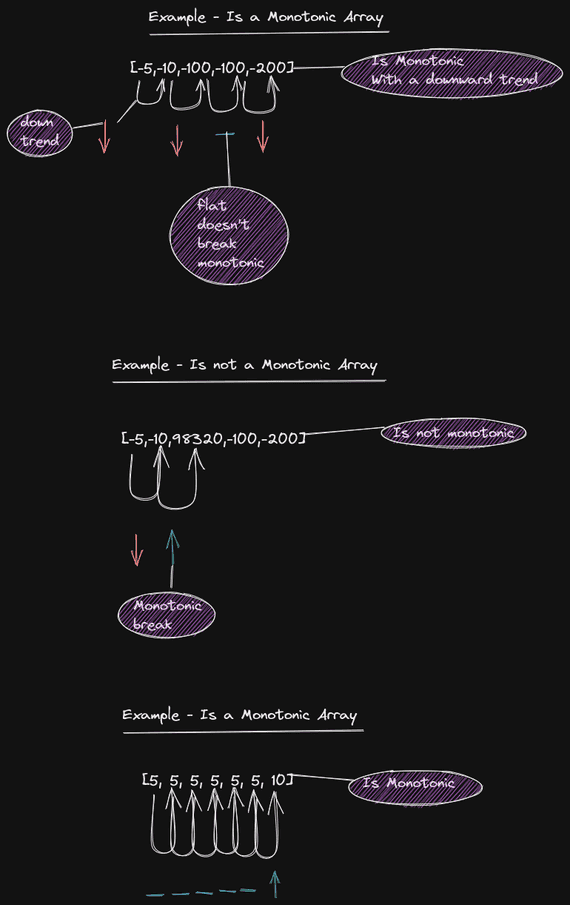 Example - Is a Monotonic Array

[-5,-10,-100,-100,-200]

Is Monotonic With a downward trend

down trend

flat doesn't break monotonic

Example - Is not a Monotonic Array

[-5,-10,98320,-100,-200]

Is not monotonic

Monotonic break

Example - Is a Monotonic Array

[5, 5, 5, 5, 5, 5, 10]

Is Monotonic